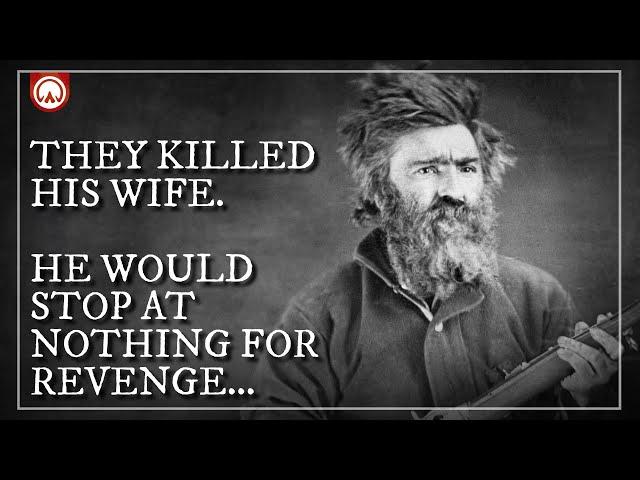 THEY KILLED HIS WIFE.

HE WOULD STOP AT NOTHING FOR REVENGE...